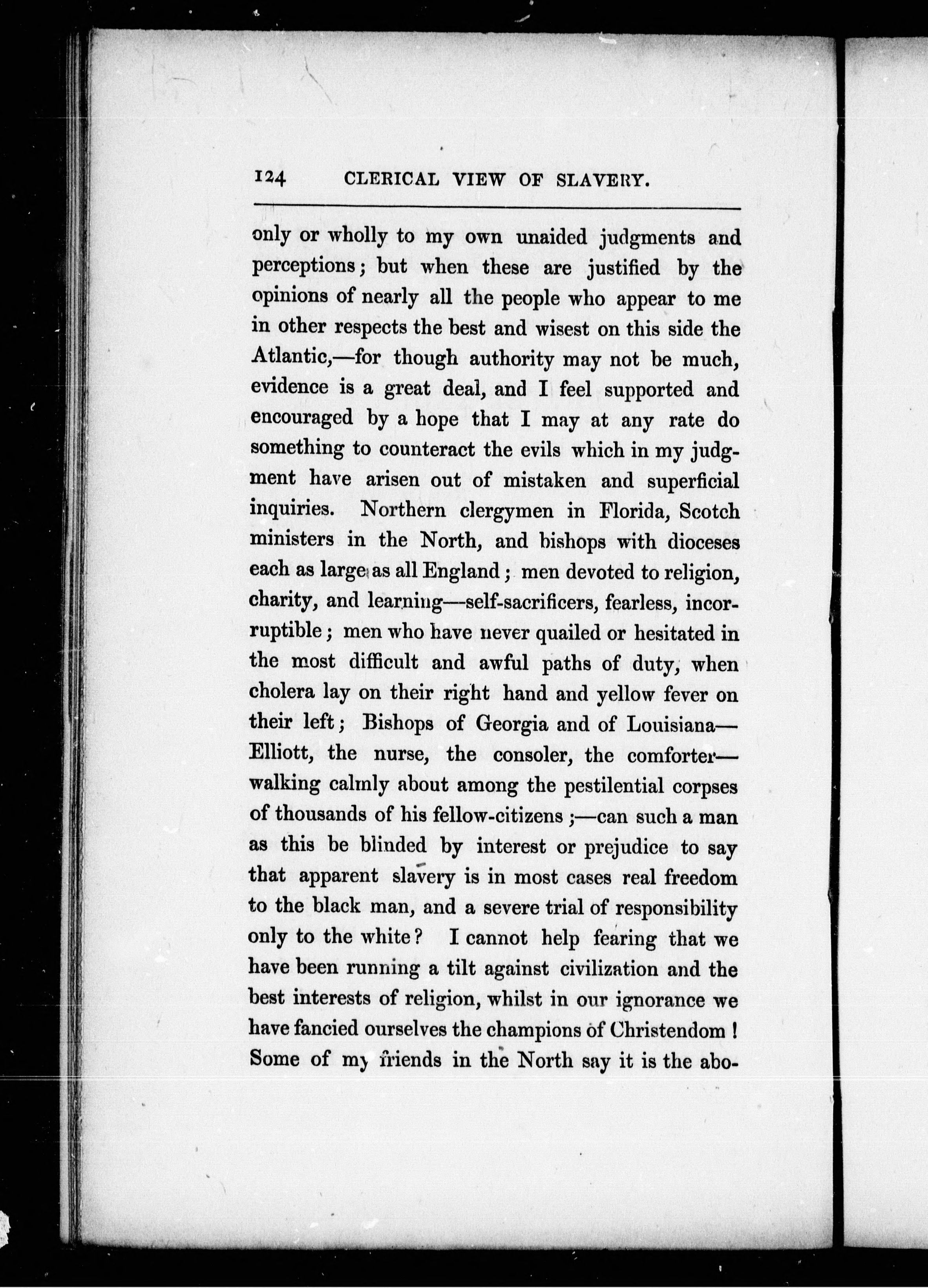 124 CLERICAL VIEW OF SLAVERY.

only or wholly to my own unaided judgments and perceptions; but when these are justified by the opinions of nearly all the people who appear to me in other respects the best and wisest on this side the Atlantic,—for though authority may not be much, evidence is a great deal, and I feel supported and encouraged by a hope that I may at any rate do something to counteract the evils which in my judgment have arisen out of mistaken and superficial inquiries. Northern clergymen in Florida, Scotch ministers in the North, and bishops with dioceses each as large as all England; men devoted to religion, charity, and learning—self-sacrificers, fearless, incorruptible; men who have never quailed or hesitated in the most difficult and awful paths of duty, when cholera lay on their right hand and yellow fever on their left; Bishops of Georgia and of Louisiana—Elliott, the nurse, the consoler, the comforter—walking calmly about among the pestilential corpses of thousands of his fellow-citizens;—can such a man as this be blinded by interest or prejudice to say that apparent slavery is in most cases real freedom to the black man, and a severe trial of responsibility only to the white? I cannot help fearing that we have been running a tilt against civilization and the best interests of religion, whilst in our ignorance we have fancied ourselves the champions of Christendom! Some of my friends in the North say it is the abo-